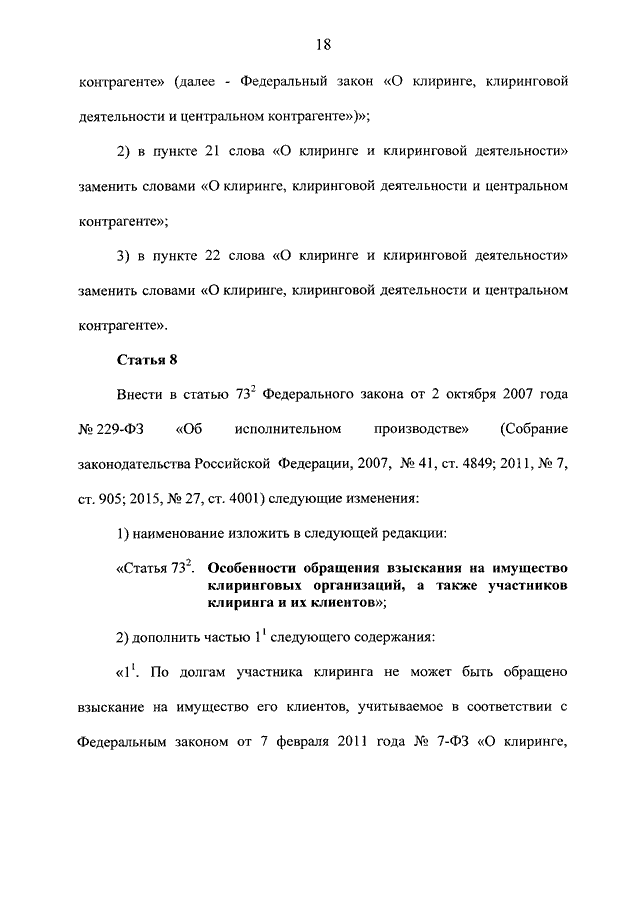 18

контрагенте» (далее - Федеральный закон «О клиринге, клиринговой деятельности и центральном контрагенте»)»;

2) в пункте 21 слова «О клиринге и клиринговой деятельности» заменить словами «О клиринге, клиринговой деятельности и центральном контрагенте»;

3) в пункте 22 слова «О клиринге и клиринговой деятельности» заменить словами «О клиринге, клиринговой деятельности и центральном контрагенте».

Статья 8

Внести в статью $73^2$ Федерального закона от 2 октября 2007 года № 229-ФЗ «Об исполнительном производстве» (Собрание законодательства Российской Федерации, 2007, № 41, ст. 4849; 2011, № 7, ст. 905; 2015, № 27, ст. 4001) следующие изменения:

1) наименование изложить в следующей редакции:

«Статья $73^2$. Особенности обращения взыскания на имущество клиринговых организаций, а также участников клиринга и их клиентов»;

2) дополнить частью $1^1$ следующего содержания:

«$1^1$. По долгам участника клиринга не может быть обращено взыскание на имущество его клиентов, учитываемое в соответствии с Федеральным законом от 7 февраля 2011 года № 7-ФЗ «О клиринге,